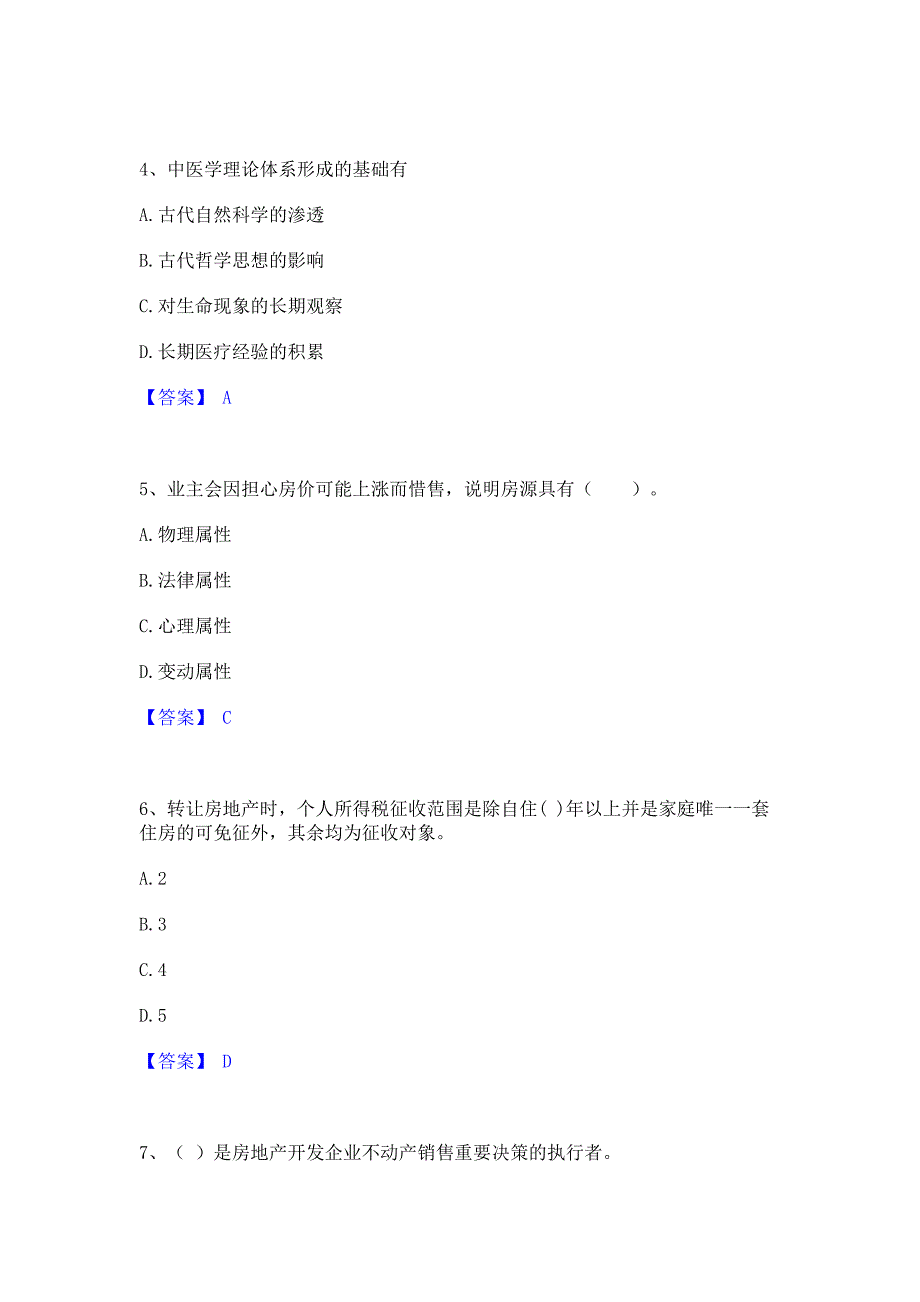 4、中医学理论体系形成的基础有

A. 古代自然科学的渗透

B. 古代哲学思想的影响

C. 对生命现象的长期观察

D. 长期医疗经验的积累

【答案】 A

5、业主会因担心房价可能上涨而惜售，说明房源具有（　　）。

A. 物理属性

B. 法律属性

C. 心理属性

D. 变动属性

【答案】 C

6、转让房地产时，个人所得税征收范围是除自住( )年以上并是家庭唯一一套住房的可免征外，其余均为征收对象。

A. 2

B. 3

C. 4

D. 5

【答案】 D

7、（ ）是房地产开发企业不动产销售重要决策的执行者。